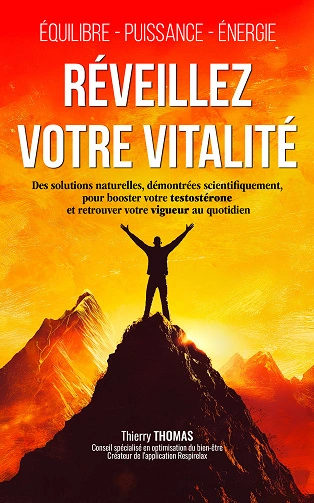 ÉQUILIBRE - PUISSANCE - ÉNERGIE

RÉVEILLEZ VOTRE VITALITÉ

Des solutions naturelles, démontrées scientifiquement, pour booster votre testostérone et retrouver votre vigueur au quotidien

Thierry THOMAS
Conseil spécialisé en optimisation du bien-être
Créateur de l'application Respirelax